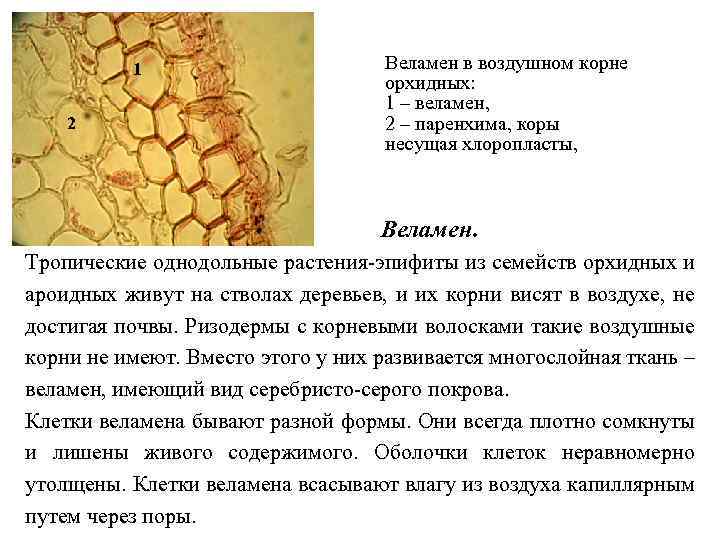 1

2

Веламен в воздушном корне орхидных:
1 – веламен,
2 – паренхима, коры несущая хлоропласты,

Веламен.

Тропические однодольные растения-эпифиты из семейств орхидных и ароидных живут на стволах деревьев, и их корни висят в воздухе, не достигая почвы. Ризодермы с корневыми волосками такие воздушные корни не имеют. Вместо этого у них развивается многослойная ткань – веламен, имеющий вид серебристо-серого покрова.

Клетки веламена бывают разной формы. Они всегда плотно сомкнуты и лишены живого содержимого. Оболочки клеток неравномерно утолщены. Клетки веламена всасывают влагу из воздуха капиллярным путем через поры.